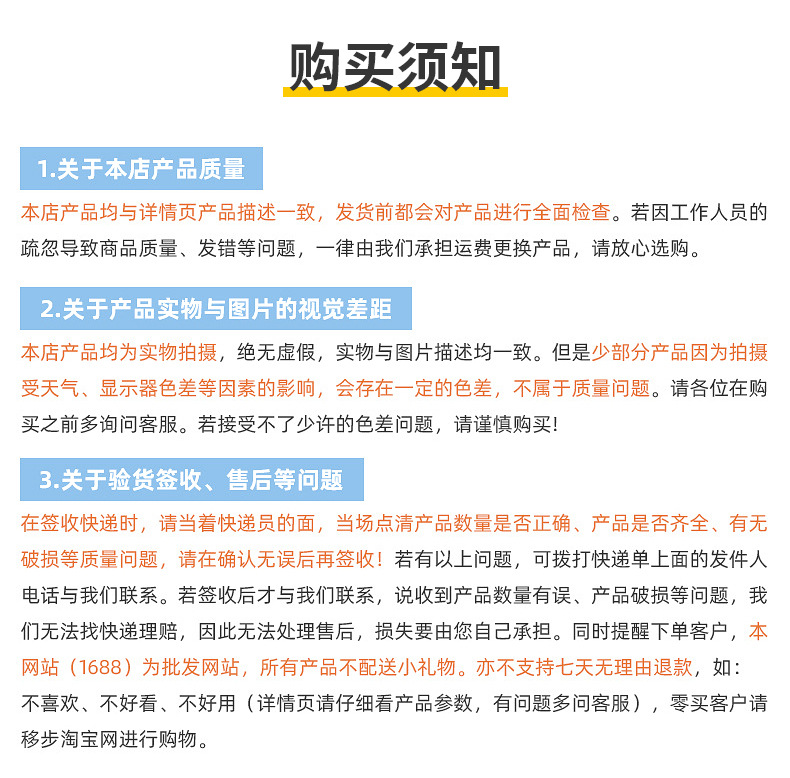 购买须知

1.关于本店产品质量

本店产品均与详情页产品描述一致，发货前都会对产品进行全面检查。若因工作人员的疏忽导致商品质量、发错等问题，一律由我们承担运费更换产品，请放心选购。

2.关于产品实物与图片的视觉差距

本店产品均为实物拍摄，绝无虚假，实物与图片描述均一致。但是少部分产品因为拍摄受天气、显示器色差等因素的影响，会存在一定的色差，不属于质量问题。请各位在购买之前多询问客服。若接受不了少许的色差问题，请谨慎购买!

3.关于验货签收、售后等问题

在签收快递时，请当着快递员的面，当场点清产品数量是否正确、产品是否齐全、有无破损等质量问题，请在确认无误后再签收！若有以上问题，可拨打快递单上面的发件人电话与我们联系。若签收后才与我们联系，说收到产品数量有误、产品破损等问题，我们无法找快递理赔，因此无法处理售后，损失要由您自己承担。同时提醒下单客户，本网站（1688）为批发网站，所有产品不配送小礼物。亦不支持七天无理由退款，如：不喜欢、不好看、不好用（详情页请仔细看产品参数，有问题多问客服），零买客户请移步淘宝网进行购物。